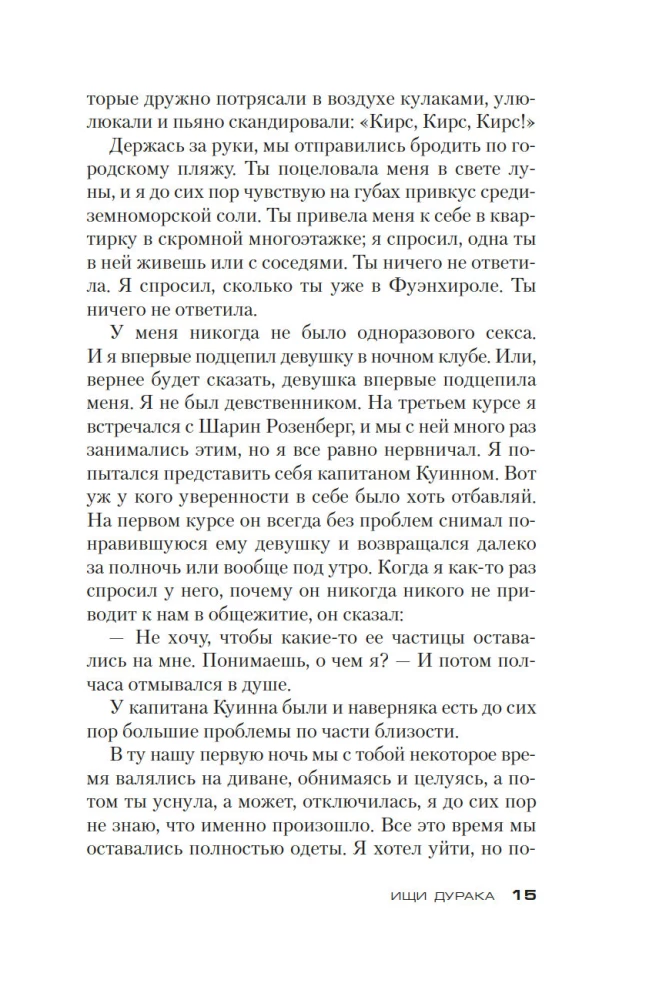 торые дружно потрясали в воздухе кулаками, улюлюкали и пьяно скандировали: «Кирс, Кирс, Кирс!»

Держась за руки, мы отправились бродить по городскому пляжу. Ты поцеловала меня в свете луны, и я до сих пор чувствую на губах привкус средиземноморской соли. Ты привела меня к себе в квартирку в скромной многоэтажке; я спросил, одна ты в ней живешь или с соседями. Ты ничего не ответила. Я спросил, сколько ты уже в Фуэнхироле. Ты ничего не ответила.

У меня никогда не было одноразового секса. И я впервые подцепил девушку в ночном клубе. Или, вернее будет сказать, девушка впервые подцепила меня. Я не был девственником. На третьем курсе я встречался с Шарин Розенберг, и мы с ней много раз занимались этим, но я все равно нервничал. Я попытался представить себя капитаном Куинном. Вот уж у кого уверенности в себе было хоть отбавляй. На первом курсе он всегда без проблем снимал понравившуюся ему девушку и возвращался далеко за полночь или вообще под утро. Когда я как-то раз спросил у него, почему он никогда никого не приводит к нам в общежитие, он сказал:

— Не хочу, чтобы какие-то ее частицы оставались на мне. Понимаешь, о чем я? — И потом полчаса отмывался в душе.

У капитана Куинна были и наверняка есть до сих пор большие проблемы по части близости.

В ту нашу первую ночь мы с тобой некоторое время валялись на диване, обнимаясь и целуясь, а потом ты уснула, а может, отключилась, я до сих пор не знаю, что именно произошло. Все это время мы оставались полностью одеты. Я хотел уйти, но по-

ИЩИ ДУРАКА 15